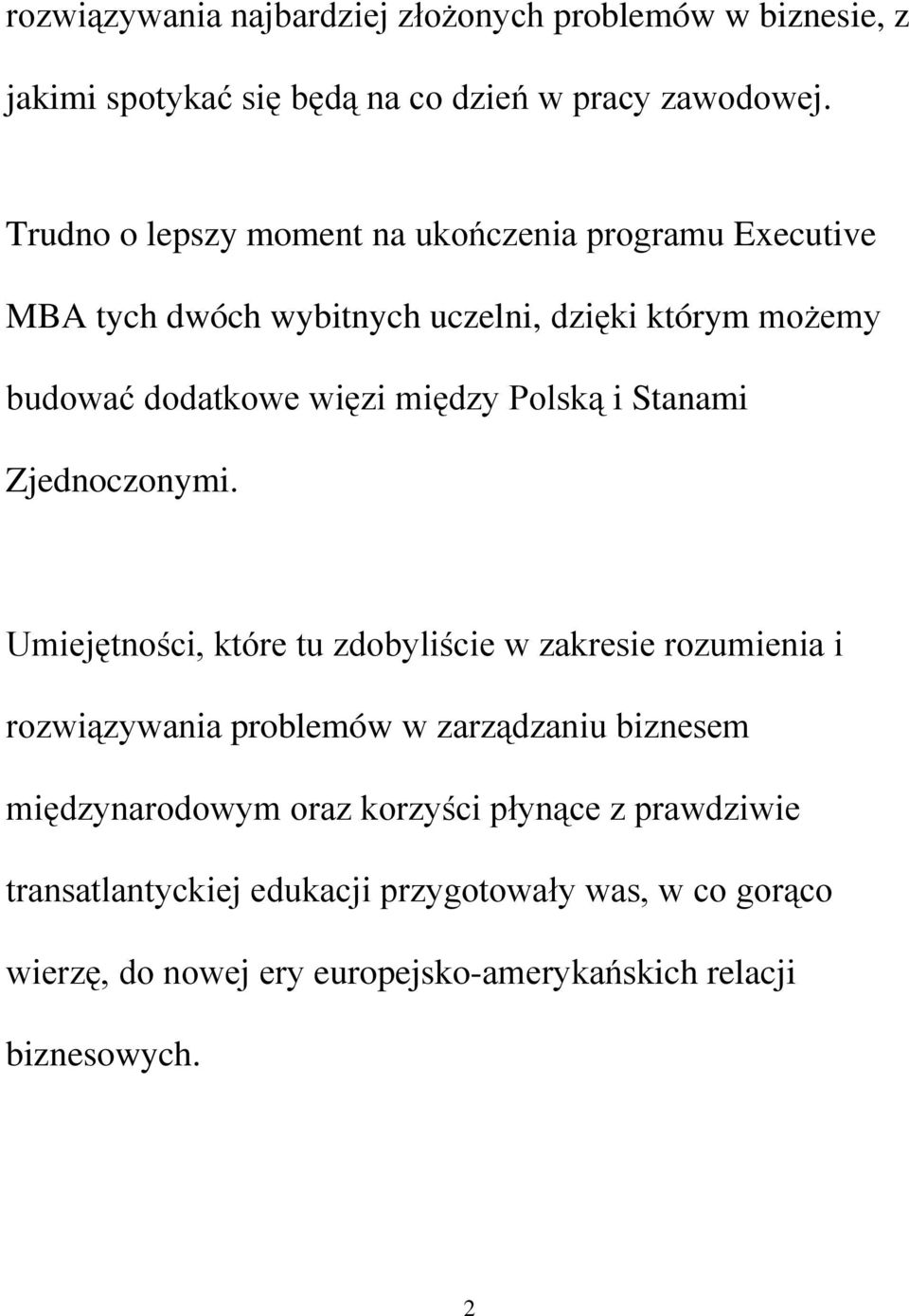 rozwiązywania najbardziej złożonych problemów w biznesie, z jakimi spotykać się będą na co dzień w pracy zawodowej.

Trudno o lepszy moment na ukończenia programu Executive MBA tych dwóch wybitnych uczelni, dzięki którym możemy budować dodatkowe więzi między Polską i Stanami Zjednoczonymi.

Umiejętności, które tu zdobyliście w zakresie rozumienia i rozwiązywania problemów w zarządzaniu biznesem międzynarodowym oraz korzyści płynące z prawdziwie transatlantyckiej edukacji przygotowały was, w co gorąco wierzę, do nowej ery europejsko-amerykańskich relacji biznesowych.

2